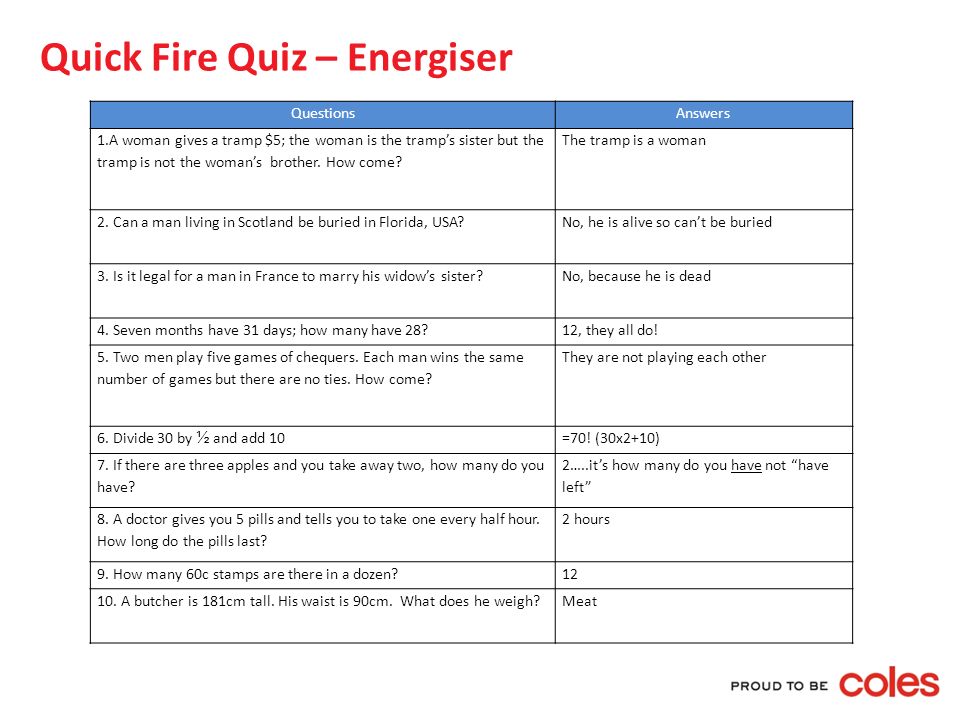 Quick Fire Quiz – Energiser

| Questions | Answers |
|---|---|
| 1.A woman gives a tramp \$5; the woman is the tramp's sister but the tramp is not the woman's brother. How come? | The tramp is a woman |
| 2. Can a man living in Scotland be buried in Florida, USA? | No, he is alive so can't be buried |
| 3. Is it legal for a man in France to marry his widow's sister? | No, because he is dead |
| 4. Seven months have 31 days; how many have 28? | 12, they all do! |
| 5. Two men play five games of chequers. Each man wins the same number of games but there are no ties. How come? | They are not playing each other |
| 6. Divide 30 by ½ and add 10 | =70! (30x2+10) |
| 7. If there are three apples and you take away two, how many do you have? | 2…..it's how many do you have not "have left" |
| 8. A doctor gives you 5 pills and tells you to take one every half hour. How long do the pills last? | 2 hours |
| 9. How many 60c stamps are there in a dozen? | 12 |
| 10. A butcher is 181cm tall. His waist is 90cm. What does he weigh? | Meat |

PROUD TO BE coles